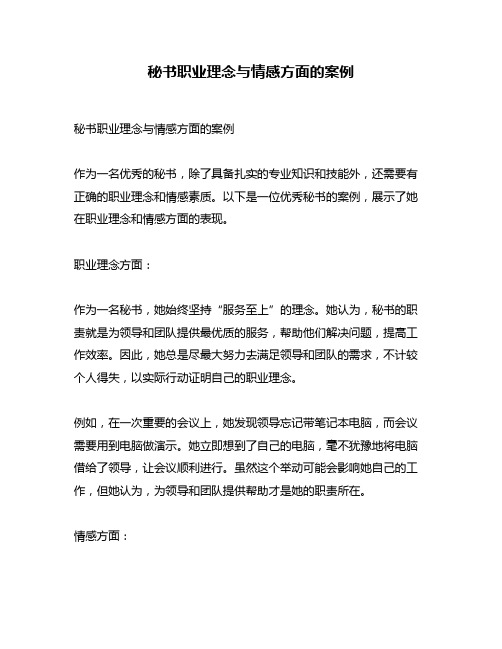 秘书职业理念与情感方面的案例

秘书职业理念与情感方面的案例

作为一名优秀的秘书，除了具备扎实的专业知识和技能外，还需要有正确的职业理念和情感素质。以下是一位优秀秘书的案例，展示了她在职业理念和情感方面的表现。

职业理念方面：

作为一名秘书，她始终坚持“服务至上”的理念。她认为，秘书的职责就是为领导和团队提供最优质的服务，帮助他们解决问题，提高工作效率。因此，她总是尽最大努力去满足领导和团队的需求，不计较个人得失，以实际行动证明自己的职业理念。

例如，在一次重要的会议上，她发现领导忘记带笔记本电脑，而会议需要用到电脑做演示。她立即想到了自己的电脑，毫不犹豫地将电脑借给了领导，让会议顺利进行。虽然这个举动可能会影响她自己的工作，但她认为，为领导和团队提供帮助才是她的职责所在。

情感方面：